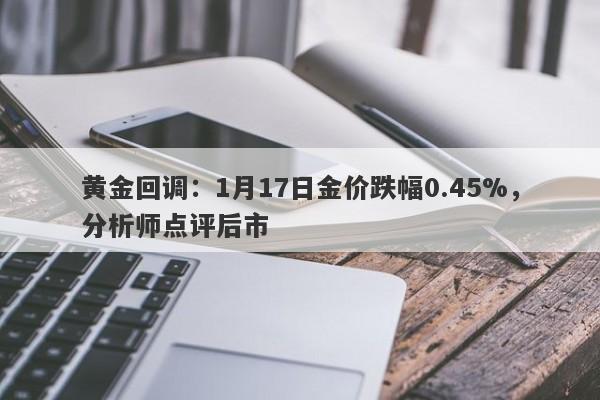 黄金回调：1月17日金价跌幅0.45%，分析师点评后市